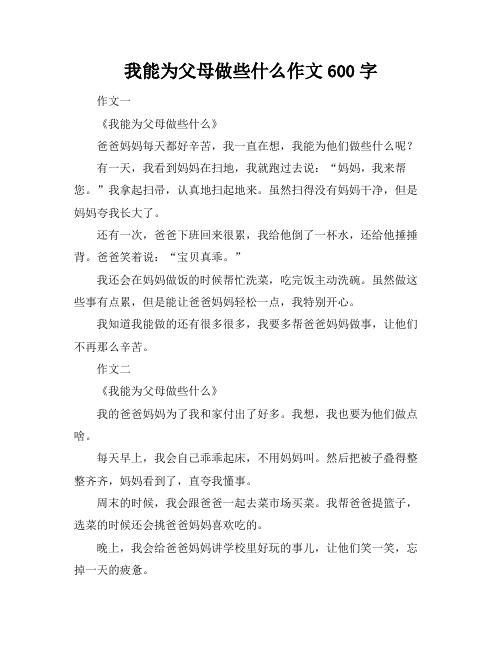 我能为父母做些什么作文 600 字

作文一

《我能为父母做些什么》

爸爸妈妈每天都好辛苦，我一直在想，我能为他们做些什么呢？

有一天，我看到妈妈在扫地，我就跑过去说：“妈妈，我来帮您。”我拿起扫帚，认真地扫起地来。虽然扫得没有妈妈干净，但是妈妈夸我长大了。

还有一次，爸爸下班回来很累，我给他倒了一杯水，还给他捶捶背。爸爸笑着说：“宝贝真乖。”

我还会在妈妈做饭的时候帮忙洗菜，吃完饭主动洗碗。虽然做这些事有点累，但是能让爸爸妈妈轻松一点，我特别开心。

我知道我能做的还有很多很多，我要多帮爸爸妈妈做事，让他们不再那么辛苦。

作文二

《我能为父母做些什么》

我的爸爸妈妈为了我和家付出了好多。我想，我也要为他们做点啥。

每天早上，我会自己乖乖起床，不用妈妈叫。然后把被子叠得整整齐齐，妈妈看到了，直夸我懂事。

周末的时候，我会跟爸爸一起去菜市场买菜。我帮爸爸提篮子，选菜的时候还会挑爸爸妈妈喜欢吃的。

晚上，我会给爸爸妈妈讲学校里好玩的事儿，让他们笑一笑，忘掉一天的疲惫。